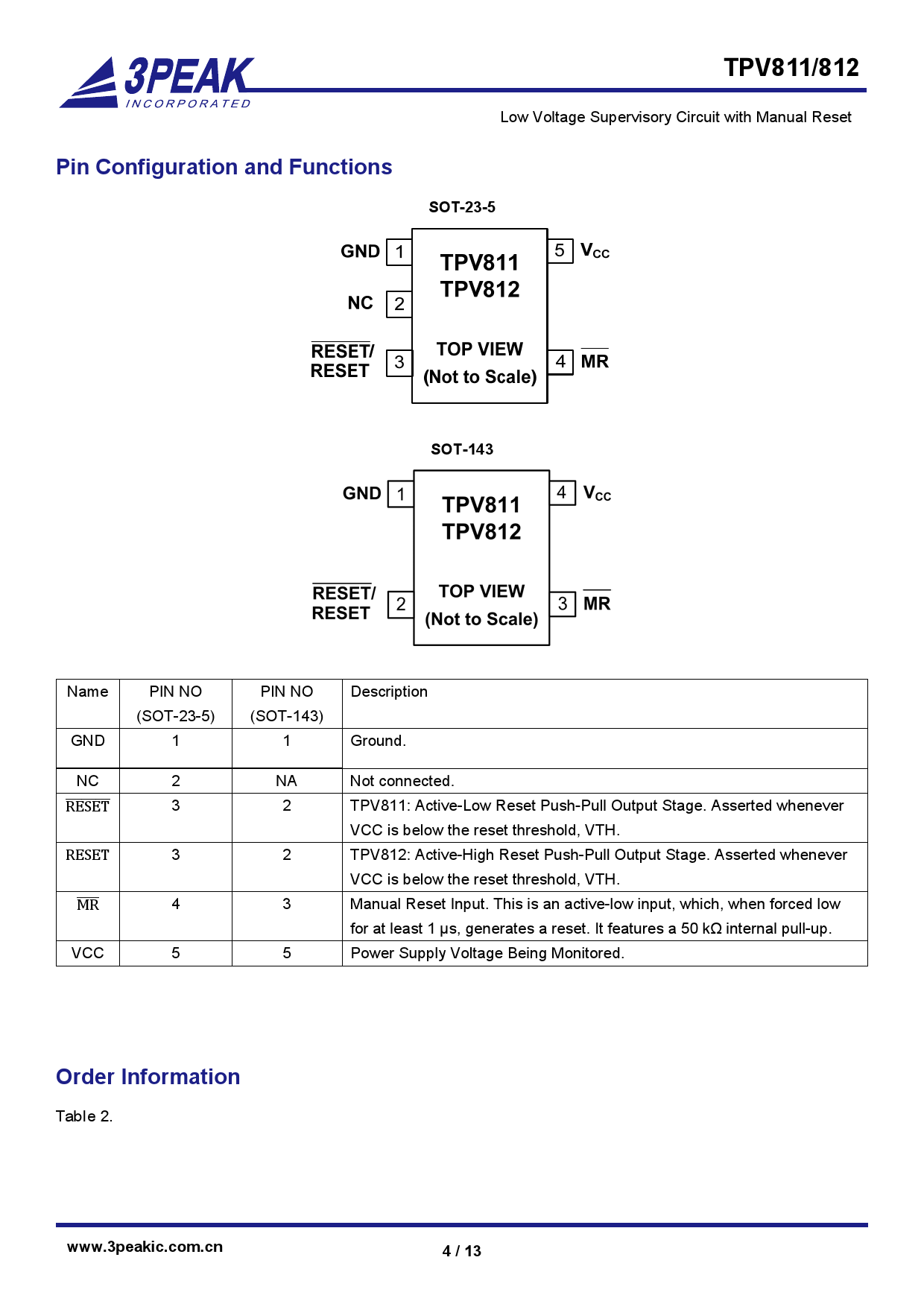 3PEAK
INCORPORATED

TPV811/812

Low Voltage Supervisory Circuit with Manual Reset

Pin Configuration and Functions

SOT-23-5

GND 1
NC 2
$\overline{RESET}$/ RESET 3

TPV811
TPV812

TOP VIEW
(Not to Scale)

5 $V_{CC}$
4 $\overline{MR}$

SOT-143

GND 1
$\overline{RESET}$/ RESET 2

TPV811
TPV812

TOP VIEW
(Not to Scale)

4 $V_{CC}$
3 $\overline{MR}$

| Name | PIN NO (SOT-23-5) | PIN NO (SOT-143) | Description |
|---|---|---|---|
| GND | 1 | 1 | Ground. |
| NC | 2 | NA | Not connected. |
| $\overline{RESET}$ | 3 | 2 | TPV811: Active-Low Reset Push-Pull Output Stage. Asserted whenever VCC is below the reset threshold, VTH. |
| RESET | 3 | 2 | TPV812: Active-High Reset Push-Pull Output Stage. Asserted whenever VCC is below the reset threshold, VTH. |
| $\overline{MR}$ | 4 | 3 | Manual Reset Input. This is an active-low input, which, when forced low for at least 1 µs, generates a reset. It features a 50 kΩ internal pull-up. |
| VCC | 5 | 5 | Power Supply Voltage Being Monitored. |

Order Information

Table 2.

www.3peakic.com.cn

4 / 13